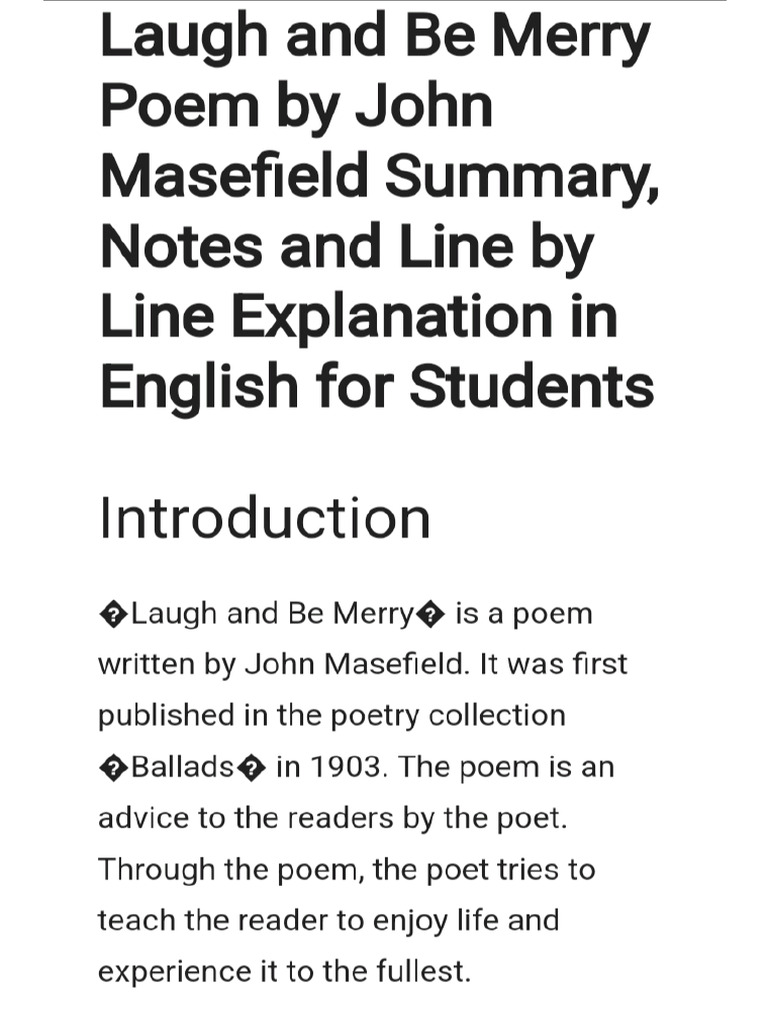 Laugh and Be Merry Poem by John Masefield Summary, Notes and Line by Line Explanation in English for Students

Introduction

�Laugh and Be Merry� is a poem written by John Masefield. It was first published in the poetry collection �Ballads� in 1903. The poem is an advice to the readers by the poet. Through the poem, the poet tries to teach the reader to enjoy life and experience it to the fullest.